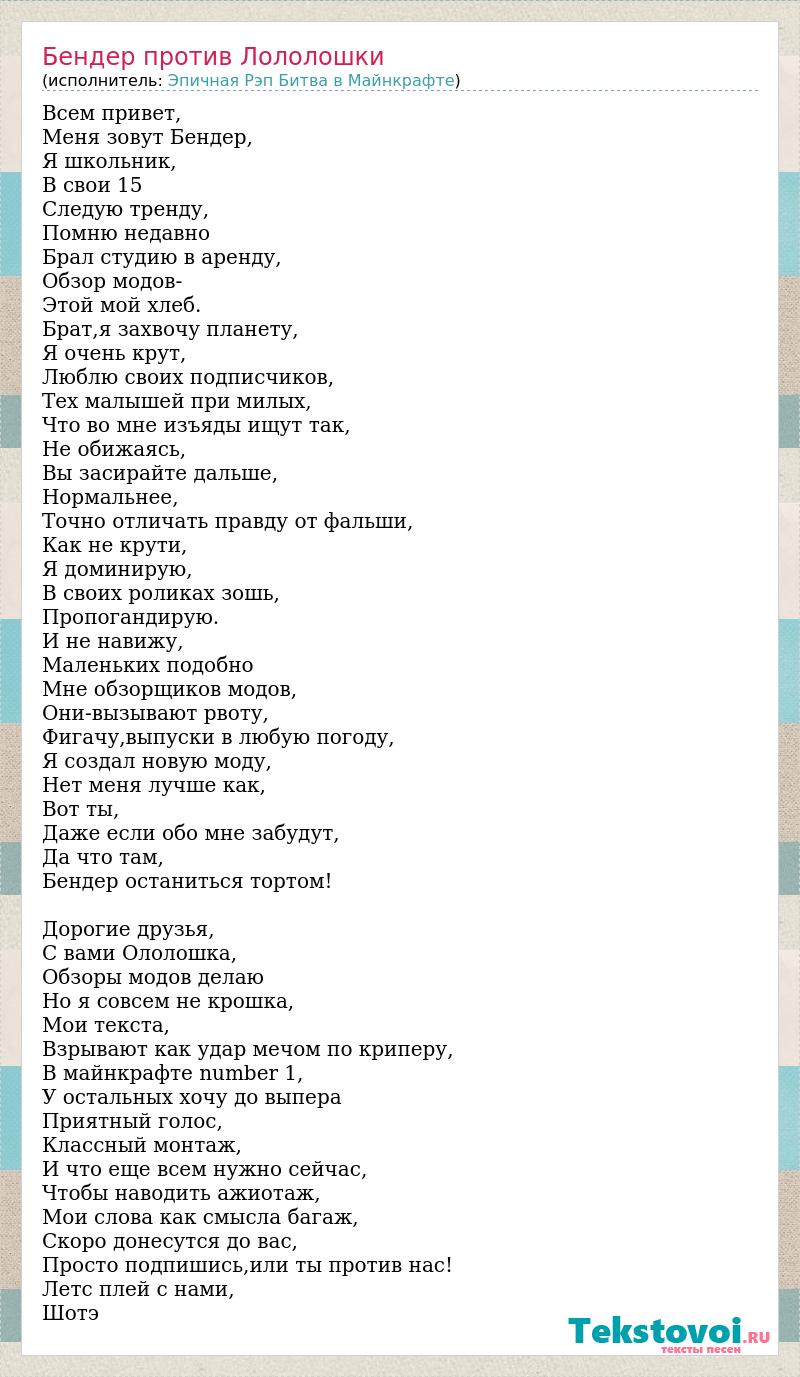 Бендер против Лололошки
(исполнитель: Эпичная Рэп Битва в Майнкрафте)

Всем привет,
Меня зовут Бендер,
Я школьник,
В свои 15
Следую тренду,
Помню недавно
Брал студию в аренду,
Обзор модов-
Этой мой хлеб.
Брат,я захвочу планету,
Я очень крут,
Люблю своих подписчиков,
Тех малышей при милых,
Что во мне изъяды ищут так,
Не обижаясь,
Вы засирайте дальше,
Нормальнее,
Точно отличать правду от фальши,
Как не крути,
Я доминирую,
В своих роликах зошь,
Пропогандирую.
И не навижу,
Маленьких подобно
Мне обзорщиков модов,
Они-вызывают рвоту,
Фигачу,выпуски в любую погоду,
Я создал новую моду,
Нет меня лучше как,
Вот ты,
Даже если обо мне забудут,
Да что там,
Бендер останиться тортом!

Дорогие друзья,
С вами Ололошка,
Обзоры модов делаю
Но я совсем не крошка,
Мои текста,
Взрывают как удар мечом по криперу,
В майнкрафте number 1,
У остальных хочу до выпера
Приятный голос,
Классный монтаж,
И что еще всем нужно сейчас,
Чтобы наводить ажиотаж,
Мои слова как смысла багаж,
Скоро донесутся до вас,
Просто подпишись,или ты против нас!
Летс плей с нами,
Шотэ

Tekstovoi.RU
тексты песен